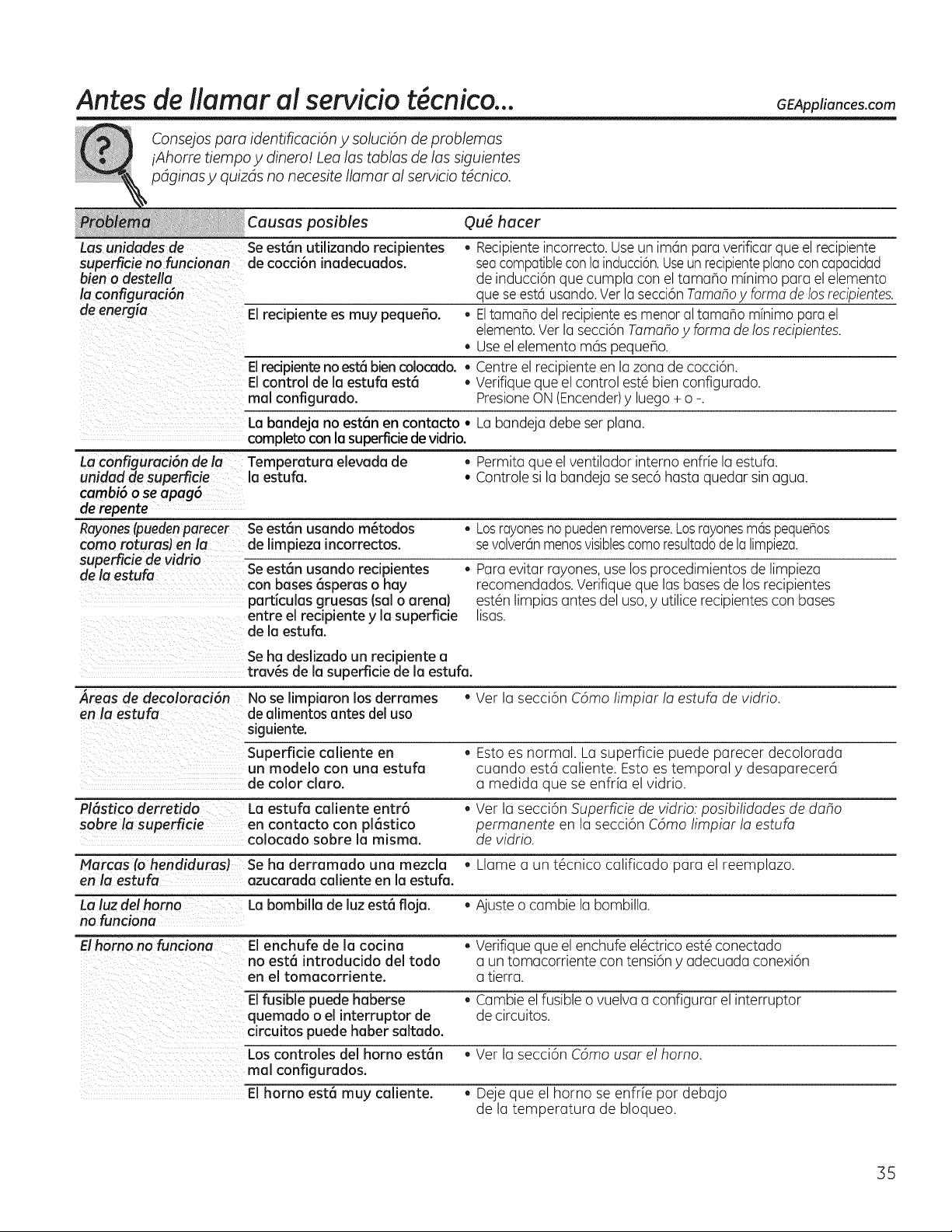 Antes de llamar al servicio técnico...

GEAppliances.com

Consejos para identificación y solución de problemas
¡Ahorre tiempo y dinero! Lea las tablas de las siguientes páginas y quizás no necesite llamar al servicio técnico.

| Problema | Causas posibles | Qué hacer |
|---|---|---|
| Las unidades de superficie no funcionan bien o destella la configuración de energía | Se están utilizando recipientes de cocción inadecuados. | • Recipiente incorrecto. Use un imán para verificar que el recipiente sea compatible con la inducción. Use un recipiente plano con capacidad de inducción que cumpla con el tamaño mínimo para el elemento que se está usando. Ver la sección Tamaño y forma de los recipientes. |
| | El recipiente es muy pequeño. | • El tamaño del recipiente es menor al tamaño mínimo para el elemento. Ver la sección Tamaño y forma de los recipientes. • Use el elemento más pequeño. |
| | El recipiente no está bien colocado. El control de la estufa está mal configurado. | • Centre el recipiente en la zona de cocción. • Verifique que el control esté bien configurado. Presione ON (Encender) y luego + o -. |
| | La bandeja no están en contacto completo con la superficie de vidrio. | • La bandeja debe ser plana. |
| La configuración de la unidad de superficie cambió o se apagó de repente | Temperatura elevada de la estufa. | • Permita que el ventilador interno enfríe la estufa. • Controle si la bandeja se secó hasta quedar sin agua. |
| Rayones (pueden parecer como roturas) en la superficie de vidrio de la estufa | Se están usando métodos de limpieza incorrectos. | • Los rayones no pueden removerse. Los rayones más pequeños se volverán menos visibles como resultado de la limpieza. |
| | Se están usando recipientes con bases ásperas o hay partículas gruesas (sal o arena) entre el recipiente y la superficie de la estufa. Se ha deslizado un recipiente a través de la superficie de la estufa. | • Para evitar rayones, use los procedimientos de limpieza recomendados. Verifique que las bases de los recipientes estén limpias antes del uso, y utilice recipientes con bases lisas. |
| Áreas de decoloración en la estufa | No se limpiaron los derrames de alimentos antes del uso siguiente. | • Ver la sección Cómo limpiar la estufa de vidrio. |
| | Superficie caliente en un modelo con una estufa de color claro. | • Esto es normal. La superficie puede parecer decolorada cuando está caliente. Esto es temporal y desaparecerá a medida que se enfría el vidrio. |
| Plástico derretido sobre la superficie | La estufa caliente entró en contacto con plástico colocado sobre la misma. | • Ver la sección Superficie de vidrio: posibilidades de daño permanente en la sección Cómo limpiar la estufa de vidrio. |
| Marcas (o hendiduras) en la estufa | Se ha derramado una mezcla azucarada caliente en la estufa. | • Llame a un técnico calificado para el reemplazo. |
| La luz del horno no funciona | La bombilla de luz está floja. | • Ajuste o cambie la bombilla. |
| El horno no funciona | El enchufe de la cocina no está introducido del todo en el tomacorriente. | • Verifique que el enchufe eléctrico esté conectado a un tomacorriente con tensión y adecuada conexión a tierra. |
| | El fusible puede haberse quemado o el interruptor de circuitos puede haber saltado. | • Cambie el fusible o vuelva a configurar el interruptor de circuitos. |
| | Los controles del horno están mal configurados. | • Ver la sección Cómo usar el horno. |
| | El horno está muy caliente. | • Deje que el horno se enfríe por debajo de la temperatura de bloqueo. |

35